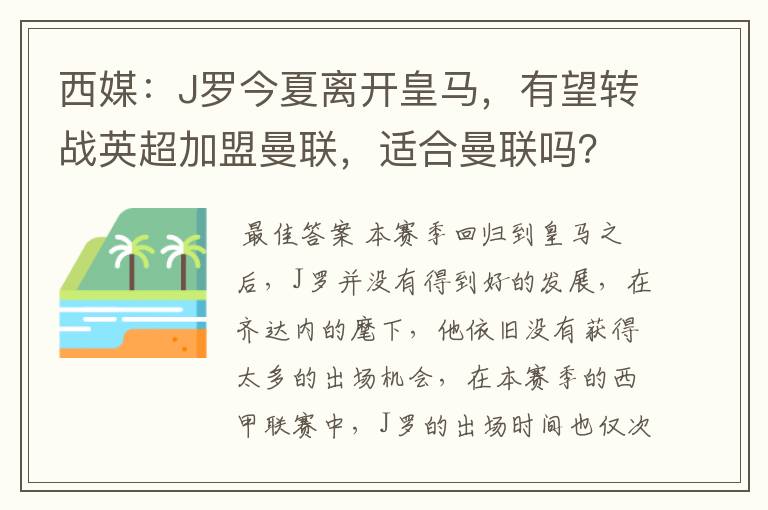 西媒：J罗今夏离开皇马，有望转战英超加盟曼联，适合曼联吗？

最佳答案 本赛季回归到皇马之后，J罗并没有得到好的发展，在齐达内的麾下，他依旧没有获得太多的出场机会，在本赛季的西甲联赛中，J罗的出场时间也仅次